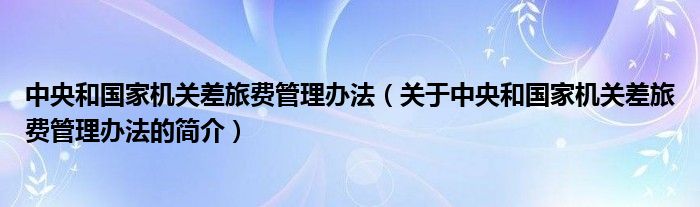 中央和国家机关差旅费管理办法（关于中央和国家机关差旅费管理办法的简介）